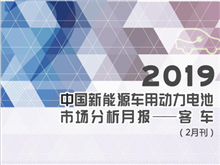 2019

中国新能源车用动力电池市场分析月报——客 车

（2月刊）